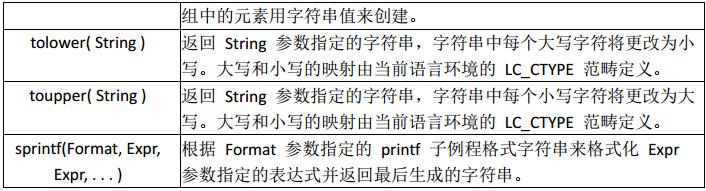 |  | 组中的元素用字符串值来创建。 |
|---|---|
| tolower( String ) | 返回 String 参数指定的字符串，字符串中每个大写字符将更改为小写。大写和小写的映射由当前语言环境的 LC_CTYPE 范畴定义。 |
| toupper( String ) | 返回 String 参数指定的字符串，字符串中每个小写字符将更改为大写。大写和小写的映射由当前语言环境的 LC_CTYPE 范畴定义。 |
| sprintf(Format, Expr, Expr, . . . ) | 根据 Format 参数指定的 printf 子例程格式字符串来格式化 Expr 参数指定的表达式并返回最后生成的字符串。 |